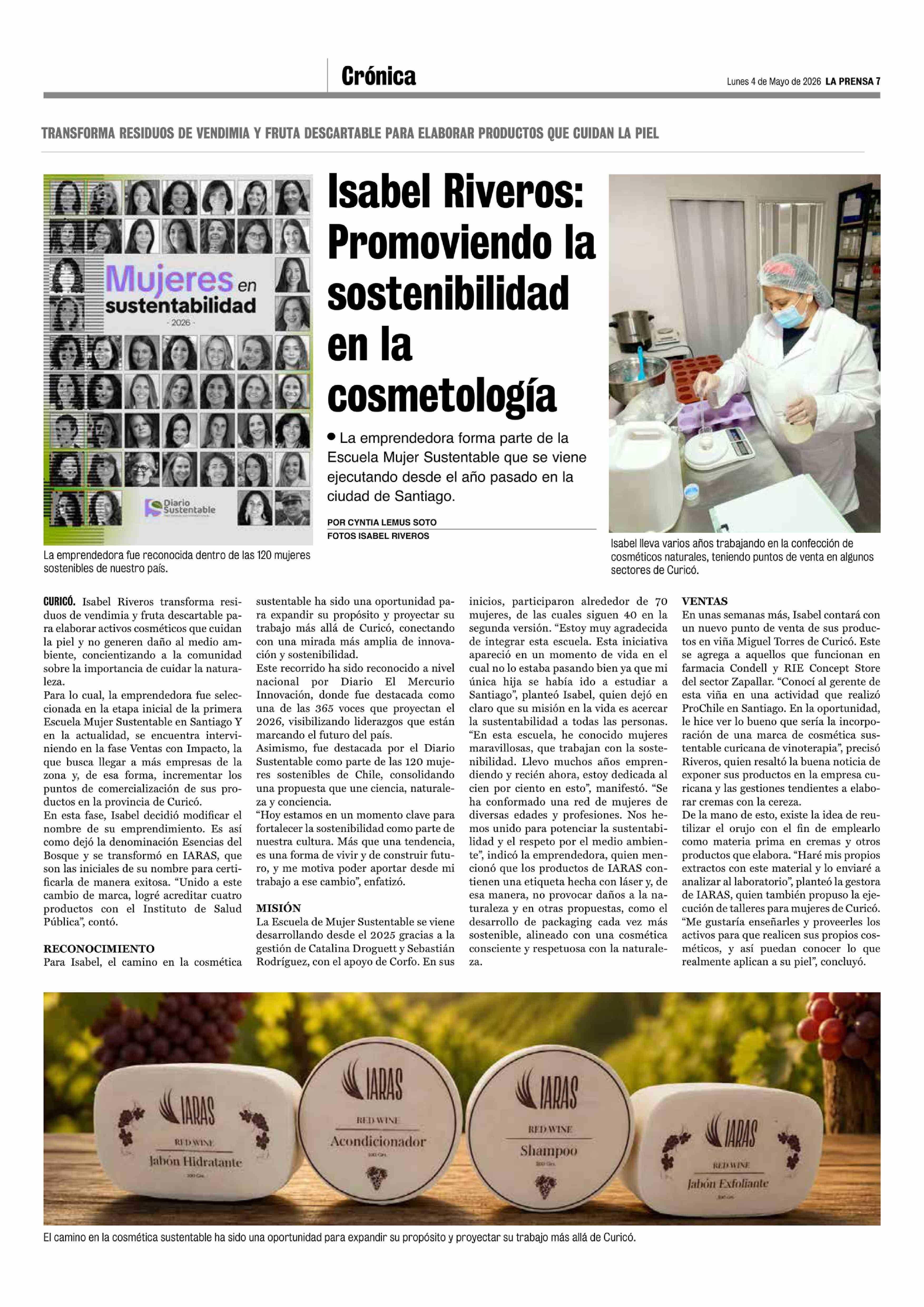 Crónica

Lunes 4 de Mayo de 2026 LA PRENSA 7

TRANSFORMA RESIDUOS DE VENDIMIA Y FRUTA DESCARTABLE PARA ELABORAR PRODUCTOS QUE CUIDAN LA PIEL

Mujeres en sustentabilidad
- 2026 -

Diario Sustentable

La emprendedora fue reconocida dentro de las 120 mujeres sostenibles de nuestro país.

Isabel Riveros: Promoviendo la sostenibilidad en la cosmetología

• La emprendedora forma parte de la Escuela Mujer Sustentable que se viene ejecutando desde el año pasado en la ciudad de Santiago.

POR CYNTIA LEMUS SOTO
FOTOS ISABEL RIVEROS

Isabel lleva varios años trabajando en la confección de cosméticos naturales, teniendo puntos de venta en algunos sectores de Curicó.

CURICÓ. Isabel Riveros transforma residuos de vendimia y fruta descartable para elaborar activos cosméticos que cuidan la piel y no generen daño al medio ambiente, concientizando a la comunidad sobre la importancia de cuidar la naturaleza.

Para lo cual, la emprendedora fue seleccionada en la etapa inicial de la primera Escuela Mujer Sustentable en Santiago Y en la actualidad, se encuentra interviniendo en la fase Ventas con Impacto, la que busca llegar a más empresas de la zona y, de esa forma, incrementar los puntos de comercialización de sus productos en la provincia de Curicó.

En esta fase, Isabel decidió modificar el nombre de su emprendimiento. Es así como dejó la denominación Esencias del Bosque y se transformó en IARAS, que son las iniciales de su nombre para certificarla de manera exitosa. "Unido a este cambio de marca, logré acreditar cuatro productos con el Instituto de Salud Pública", contó.

RECONOCIMIENTO
Para Isabel, el camino en la cosmética sustentable ha sido una oportunidad para expandir su propósito y proyectar su trabajo más allá de Curicó, conectando con una mirada más amplia de innovación y sostenibilidad.

Este recorrido ha sido reconocido a nivel nacional por Diario El Mercurio Innovación, donde fue destacada como una de las 365 voces que proyectan el 2026, visibilizando liderazgos que están marcando el futuro del país.

Asimismo, fue destacada por el Diario Sustentable como parte de las 120 mujeres sostenibles de Chile, consolidando una propuesta que une ciencia, naturaleza y conciencia.

"Hoy estamos en un momento clave para fortalecer la sostenibilidad como parte de nuestra cultura. Más que una tendencia, es una forma de vivir y de construir futuro, y me motiva poder aportar desde mi trabajo a ese cambio", enfatizó.

MISIÓN
La Escuela de Mujer Sustentable se viene desarrollando desde el 2025 gracias a la gestión de Catalina Droguett y Sebastián Rodríguez, con el apoyo de Corfo. En sus inicios, participaron alrededor de 70 mujeres, de las cuales siguen 40 en la segunda versión. "Estoy muy agradecida de integrar esta escuela. Esta iniciativa apareció en un momento de vida en el cual no lo estaba pasando bien ya que mi única hija se había ido a estudiar a Santiago", planteó Isabel, quien dejó en claro que su misión en la vida es acercar la sustentabilidad a todas las personas.

"En esta escuela, he conocido mujeres maravillosas, que trabajan con la sostenibilidad. Llevo muchos años emprendiendo y recién ahora, estoy dedicada al cien por ciento en esto", manifestó. "Se ha conformado una red de mujeres de diversas edades y profesiones. Nos hemos unido para potenciar la sustentabilidad y el respeto por el medio ambiente", indicó la emprendedora, quien mencionó que los productos de IARAS contienen una etiqueta hecha con láser y, de esa manera, no provocar daños a la naturaleza y en otras propuestas, como el desarrollo de packaging cada vez más sostenible, alineado con una cosmética consciente y respetuosa con la naturaleza.

VENTAS
En unas semanas más, Isabel contará con un nuevo punto de venta de sus productos en viña Miguel Torres de Curicó. Este se agrega a aquellos que funcionan en farmacia Condell y RIE Concept Store del sector Zapallar. "Conocí al gerente de esta viña en una actividad que realizó ProChile en Santiago. En la oportunidad, le hice ver lo bueno que sería la incorporación de una marca de cosmética sustentable curicana de vinoterapia", precisó Riveros, quien resaltó la buena noticia de exponer sus productos en la empresa curicana y las gestiones tendientes a elaborar cremas con la cereza.

De la mano de esto, existe la idea de reutilizar el orujo con el fin de emplearlo como materia prima en cremas y otros productos que elabora. "Haré mis propios extractos con este material y lo enviaré a analizar al laboratorio", planteó la gestora de IARAS, quien también propuso la ejecución de talleres para mujeres de Curicó. "Me gustaría enseñarles y proveerles los activos para que realicen sus propios cosméticos, y así puedan conocer lo que realmente aplican a su piel", concluyó.

IARAS
RED WINE
Jabón Hidratante

IARAS
RED WINE
Acondicionador

IARAS
RED WINE
Shampoo

IARAS
RED WINE
Jabón Exfoliante

El camino en la cosmética sustentable ha sido una oportunidad para expandir su propósito y proyectar su trabajo más allá de Curicó.